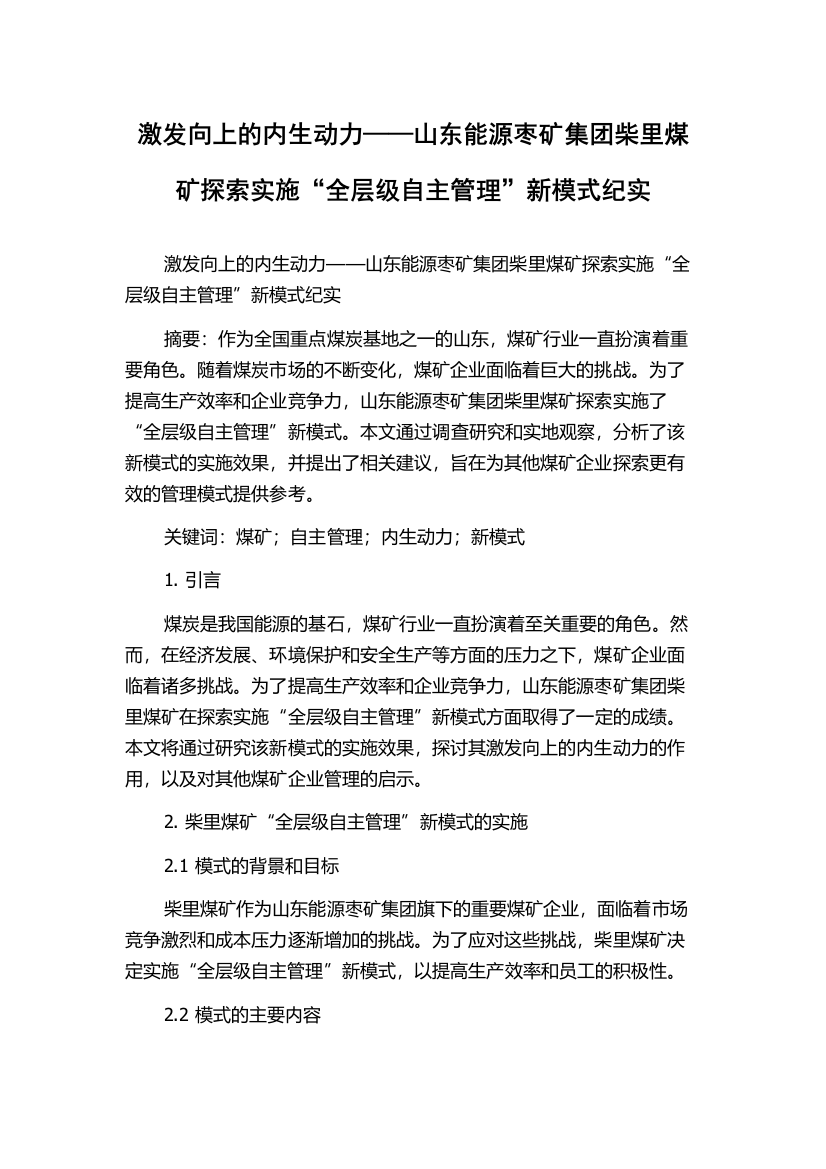 激发向上的内生动力——山东能源枣矿集团柴里煤矿探索实施“全层级自主管理”新模式纪实

激发向上的内生动力——山东能源枣矿集团柴里煤矿探索实施“全层级自主管理”新模式纪实

摘要：作为全国重点煤炭基地之一的山东，煤矿行业一直扮演着重要角色。随着煤炭市场的不断变化，煤矿企业面临着巨大的挑战。为了提高生产效率和企业竞争力，山东能源枣矿集团柴里煤矿探索实施了“全层级自主管理”新模式。本文通过调查研究和实地观察，分析了该新模式的实施效果，并提出了相关建议，旨在为其他煤矿企业探索更有效的管理模式提供参考。

关键词：煤矿；自主管理；内生动力；新模式

1. 引言

煤炭是我国能源的基石，煤矿行业一直扮演着至关重要的角色。然而，在经济发展、环境保护和安全生产等方面的压力之下，煤矿企业面临着诸多挑战。为了提高生产效率和企业竞争力，山东能源枣矿集团柴里煤矿在探索实施“全层级自主管理”新模式方面取得了一定的成绩。本文将通过研究该新模式的实施效果，探讨其激发向上的内生动力的作用，以及对其他煤矿企业管理的启示。

2. 柴里煤矿“全层级自主管理”新模式的实施

2.1 模式的背景和目标

柴里煤矿作为山东能源枣矿集团旗下的重要煤矿企业，面临着市场竞争激烈和成本压力逐渐增加的挑战。为了应对这些挑战，柴里煤矿决定实施“全层级自主管理”新模式，以提高生产效率和员工的积极性。

2.2 模式的主要内容